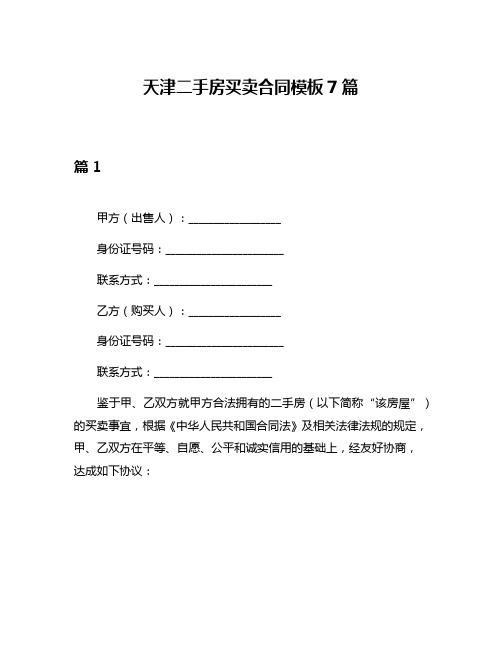 天津二手房买卖合同模板 7 篇

篇 1

甲方（出售人）：________________

身份证号码：_____________________

联系方式：_____________________

乙方（购买人）：________________

身份证号码：_____________________

联系方式：_____________________

鉴于甲、乙双方就甲方合法拥有的二手房（以下简称“该房屋”）的买卖事宜，根据《中华人民共和国合同法》及相关法律法规的规定，甲、乙双方在平等、自愿、公平和诚实信用的基础上，经友好协商，达成如下协议：